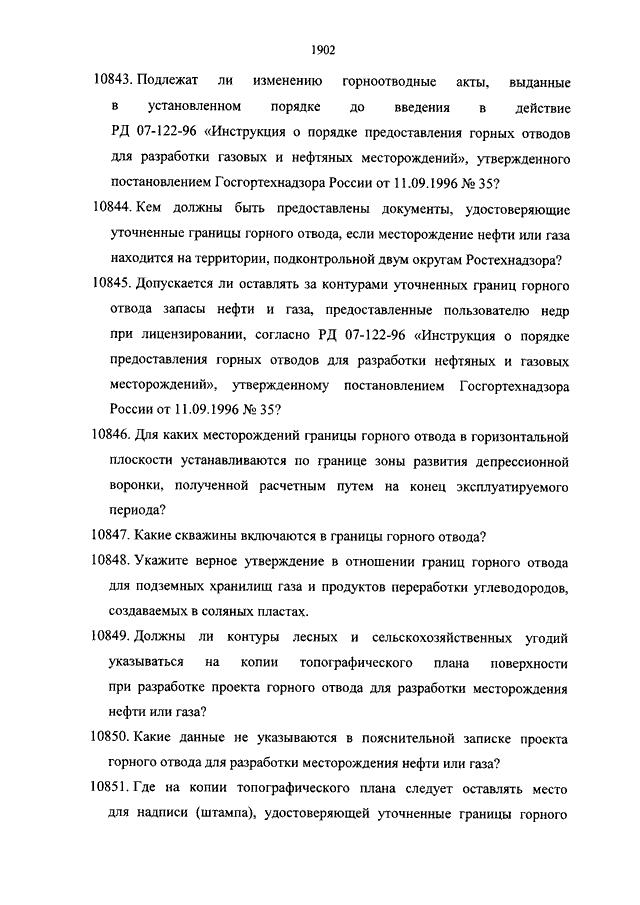 1902

10843. Подлежат ли изменению горноотводные акты, выданные в установленном порядке до введения в действие РД 07-122-96 «Инструкция о порядке предоставления горных отводов для разработки газовых и нефтяных месторождений», утвержденного постановлением Госгортехнадзора России от 11.09.1996 № 35?

10844. Кем должны быть предоставлены документы, удостоверяющие уточненные границы горного отвода, если месторождение нефти или газа находится на территории, подконтрольной двум округам Ростехнадзора?

10845. Допускается ли оставлять за контурами уточненных границ горного отвода запасы нефти и газа, предоставленные пользователю недр при лицензировании, согласно РД 07-122-96 «Инструкция о порядке предоставления горных отводов для разработки нефтяных и газовых месторождений», утвержденному постановлением Госгортехнадзора России от 11.09.1996 № 35?

10846. Для каких месторождений границы горного отвода в горизонтальной плоскости устанавливаются по границе зоны развития депрессионной воронки, полученной расчетным путем на конец эксплуатируемого периода?

10847. Какие скважины включаются в границы горного отвода?

10848. Укажите верное утверждение в отношении границ горного отвода для подземных хранилищ газа и продуктов переработки углеводородов, создаваемых в соляных пластах.

10849. Должны ли контуры лесных и сельскохозяйственных угодий указываться на копии топографического плана поверхности при разработке проекта горного отвода для разработки месторождения нефти или газа?

10850. Какие данные не указываются в пояснительной записке проекта горного отвода для разработки месторождения нефти или газа?

10851. Где на копии топографического плана следует оставлять место для надписи (штампа), удостоверяющей уточненные границы горного